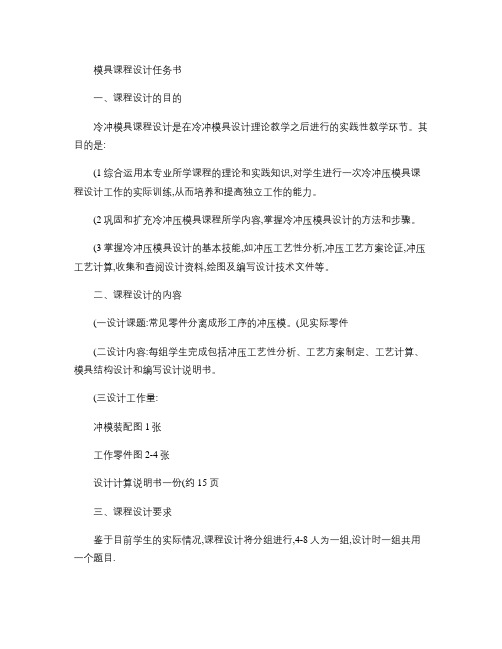 模具课程设计任务书

一、课程设计的目的

冷冲模具课程设计是在冷冲模具设计理论教学之后进行的实践性教学环节。其目的是:

(1 综合运用本专业所学课程的理论和实践知识,对学生进行一次冷冲压模具课程设计工作的实际训练,从而培养和提高独立工作的能力。

(2 巩固和扩充冷冲压模具课程所学内容,掌握冷冲压模具设计的方法和步骤。

(3 掌握冷冲压模具设计的基本技能,如冲压工艺性分析,冲压工艺方案论证,冲压工艺计算,收集和查阅设计资料,绘图及编写设计技术文件等。

二、课程设计的内容

(一设计课题:常见零件分离成形工序的冲压模。(见实际零件

(二设计内容:每组学生完成包括冲压工艺性分析、工艺方案制定、工艺计算、模具结构设计和编写设计说明书。

(三设计工作量:

冲模装配图 1 张

工作零件图 2-4 张

设计计算说明书一份(约 15 页

三、课程设计要求

鉴于目前学生的实际情况,课程设计将分组进行,4-8 人为一组,设计时一组共用一个题目.